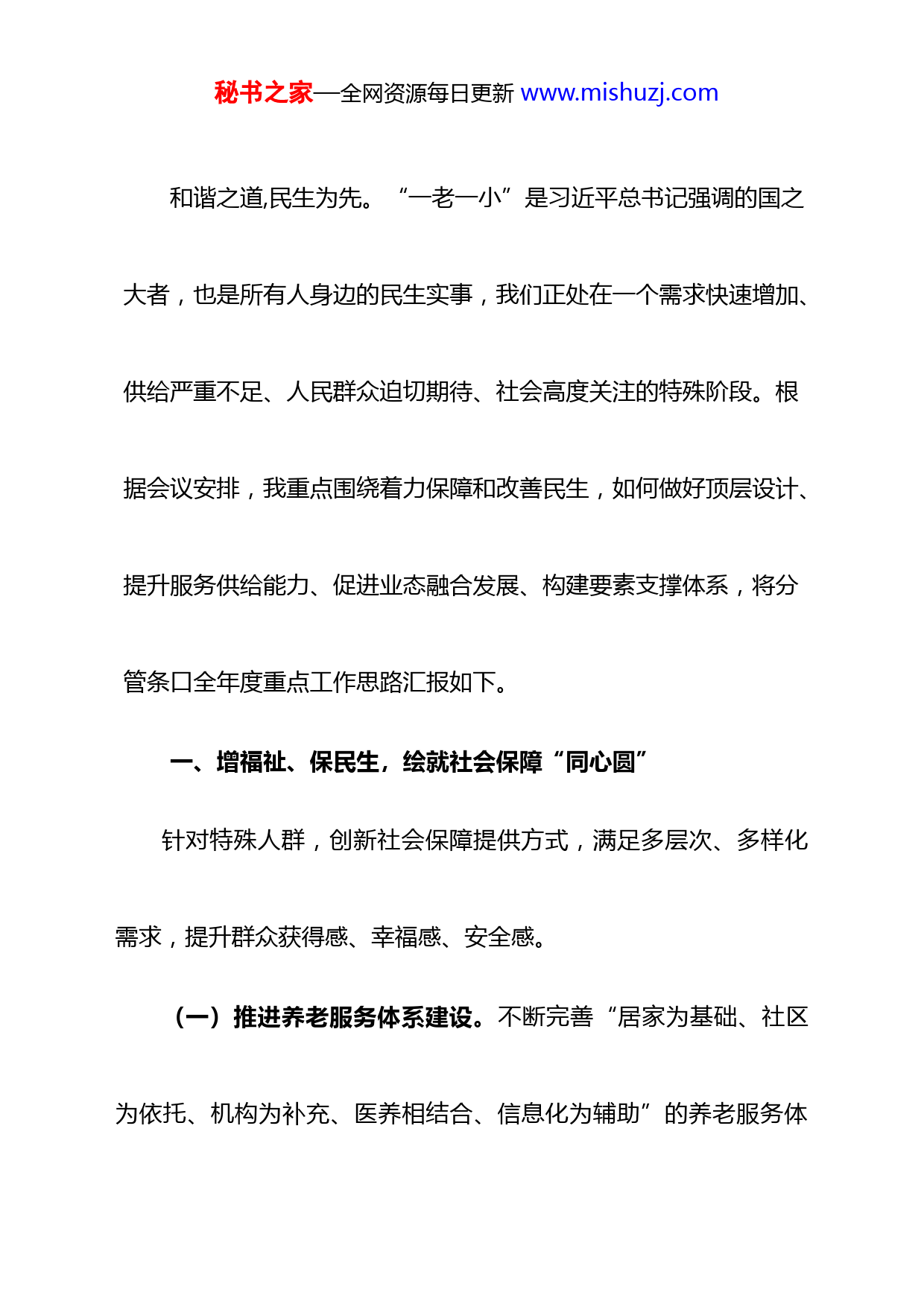 秘书之家—全网资源每日更新 www.mishuzj.com

和谐之道,民生为先。“一老一小”是习近平总书记强调的国之大者，也是所有人身边的民生实事，我们正处在一个需求快速增加、供给严重不足、人民群众迫切期待、社会高度关注的特殊阶段。根据会议安排，我重点围绕着力保障和改善民生，如何做好顶层设计、提升服务供给能力、促进业态融合发展、构建要素支撑体系，将分管条口全年度重点工作思路汇报如下。

一、增福祉、保民生，绘就社会保障“同心圆”

针对特殊人群，创新社会保障提供方式，满足多层次、多样化需求，提升群众获得感、幸福感、安全感。

（一）推进养老服务体系建设。不断完善“居家为基础、社区为依托、机构为补充、医养相结合、信息化为辅助”的养老服务体